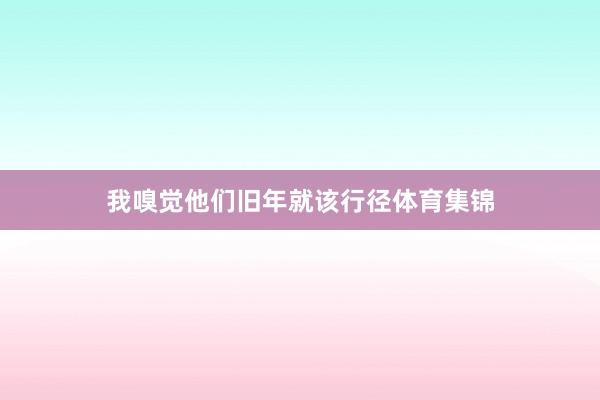 我嗅觉他们旧年就该行径体育集锦